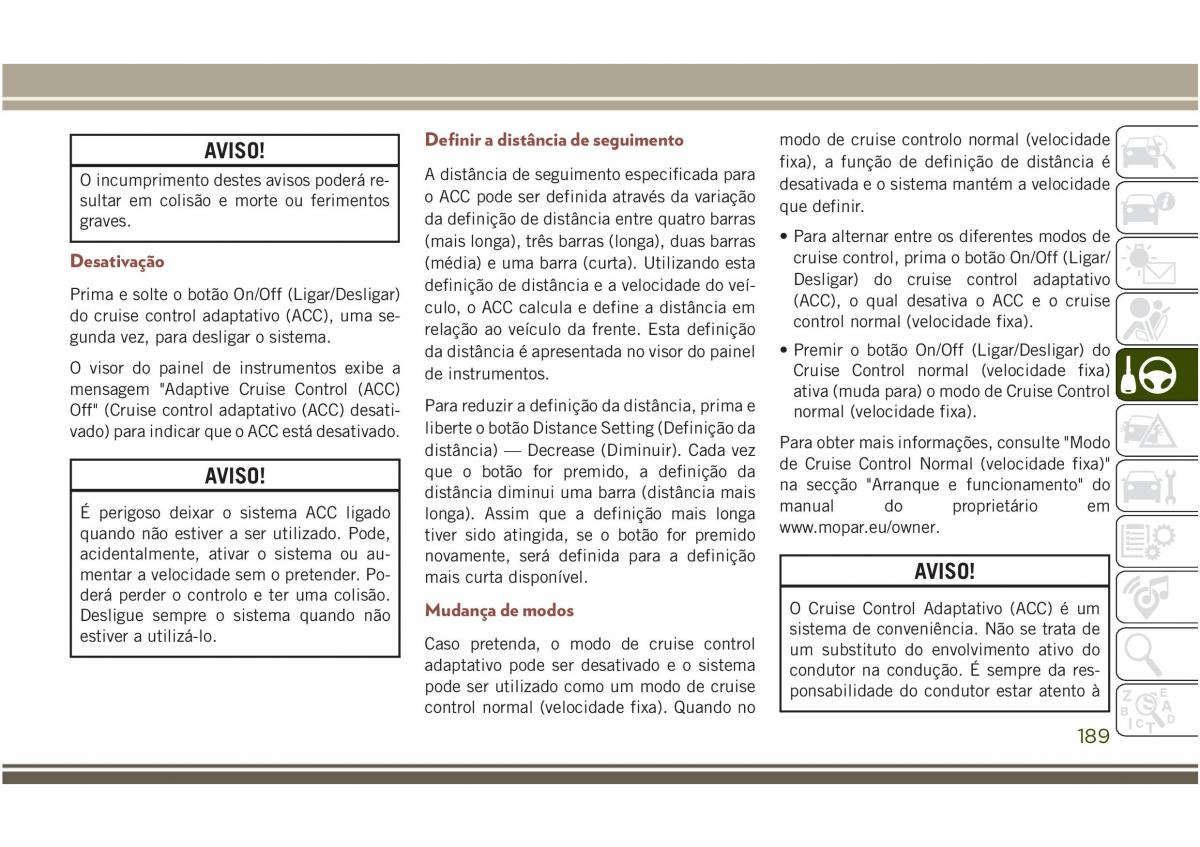 AVISO!

O incumprimento destes avisos poderá resultar em colisão e morte ou ferimentos graves.

Desativação

Prima e solte o botão On/Off (Ligar/Desligar) do cruise control adaptativo (ACC), uma segunda vez, para desligar o sistema.

O visor do painel de instrumentos exibe a mensagem "Adaptive Cruise Control (ACC) Off" (Cruise control adaptativo (ACC) desativado) para indicar que o ACC está desativado.

AVISO!

É perigoso deixar o sistema ACC ligado quando não estiver a ser utilizado. Pode, acidentalmente, ativar o sistema ou aumentar a velocidade sem o pretender. Poderá perder o controlo e ter uma colisão. Desligue sempre o sistema quando não estiver a utilizá-lo.

Definir a distância de seguimento

A distância de seguimento especificada para o ACC pode ser definida através da variação da definição de distância entre quatro barras (mais longa), três barras (longa), duas barras (média) e uma barra (curta). Utilizando esta definição de distância e a velocidade do veículo, o ACC calcula e define a distância em relação ao veículo da frente. Esta definição da distância é apresentada no visor do painel de instrumentos.

Para reduzir a definição da distância, prima e liberte o botão Distance Setting (Definição da distância) — Decrease (Diminuir). Cada vez que o botão for premido, a definição da distância diminui uma barra (distância mais longa). Assim que a definição mais longa tiver sido atingida, se o botão for premido novamente, será definida para a definição mais curta disponível.

Mudança de modos

Caso pretenda, o modo de cruise control adaptativo pode ser desativado e o sistema pode ser utilizado como um modo de cruise control normal (velocidade fixa). Quando no modo de cruise controlo normal (velocidade fixa), a função de definição de distância é desativada e o sistema mantém a velocidade que definir.

• Para alternar entre os diferentes modos de cruise control, prima o botão On/Off (Ligar/Desligar) do cruise control adaptativo (ACC), o qual desativa o ACC e o cruise control normal (velocidade fixa).

• Premir o botão On/Off (Ligar/Desligar) do Cruise Control normal (velocidade fixa) ativa (muda para) o modo de Cruise Control normal (velocidade fixa).

Para obter mais informações, consulte "Modo de Cruise Control Normal (velocidade fixa)" na secção "Arranque e funcionamento" do manual do proprietário em www.mopar.eu/owner.

AVISO!

O Cruise Control Adaptativo (ACC) é um sistema de conveniência. Não se trata de um substituto do envolvimento ativo do condutor na condução. É sempre da responsabilidade do condutor estar atento à

189